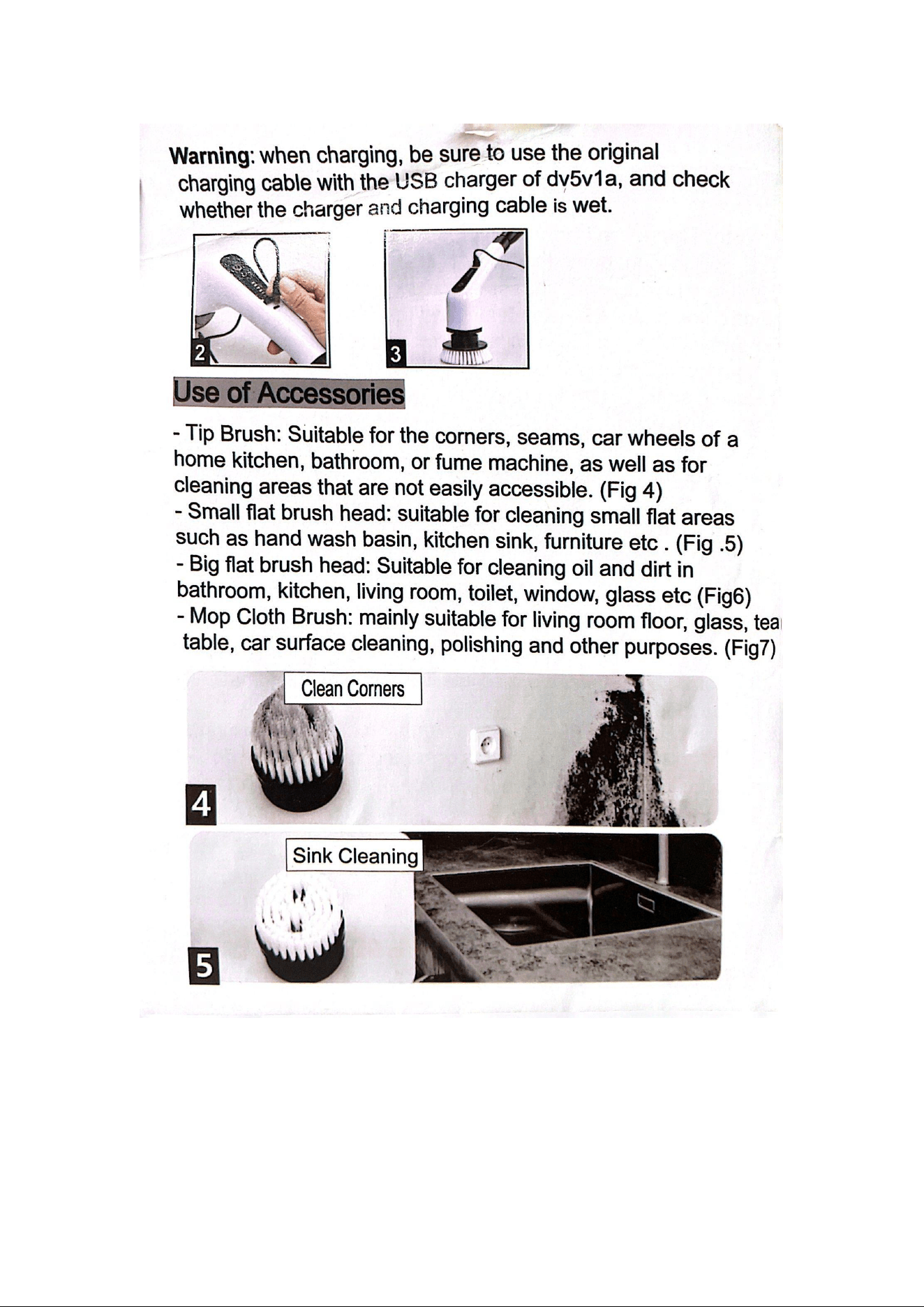 Warning: when charging, be sure to use the original charging cable with the USB charger of dv5v1a, and check whether the charger and charging cable is wet.

2

3

Use of Accessories

- Tip Brush: Suitable for the corners, seams, car wheels of a home kitchen, bathroom, or fume machine, as well as for cleaning areas that are not easily accessible. (Fig 4)
- Small flat brush head: suitable for cleaning small flat areas such as hand wash basin, kitchen sink, furniture etc . (Fig .5)
- Big flat brush head: Suitable for cleaning oil and dirt in bathroom, kitchen, living room, toilet, window, glass etc (Fig6)
- Mop Cloth Brush: mainly suitable for living room floor, glass, tea table, car surface cleaning, polishing and other purposes. (Fig7)

Clean Corners

4

Sink Cleaning

5